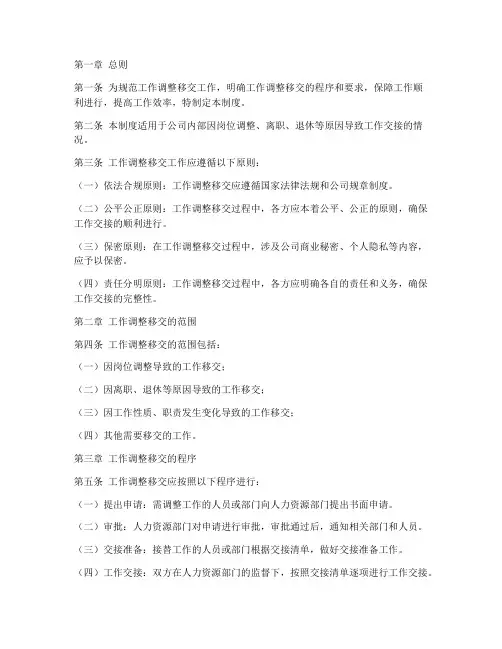 第一章 总则

第一条 为规范工作调整移交工作，明确工作调整移交的程序和要求，保障工作顺利进行，提高工作效率，特制定本制度。

第二条 本制度适用于公司内部因岗位调整、离职、退休等原因导致工作交接的情况。

第三条 工作调整移交工作应遵循以下原则：

（一）依法合规原则：工作调整移交应遵循国家法律法规和公司规章制度。

（二）公平公正原则：工作调整移交过程中，各方应本着公平、公正的原则，确保工作交接的顺利进行。

（三）保密原则：在工作调整移交过程中，涉及公司商业秘密、个人隐私等内容，应予以保密。

（四）责任分明原则：工作调整移交过程中，各方应明确各自的责任和义务，确保工作交接的完整性。

第二章 工作调整移交的范围

第四条 工作调整移交的范围包括：

（一）因岗位调整导致的工作移交；

（二）因离职、退休等原因导致的工作移交；

（三）因工作性质、职责发生变化导致的工作移交；

（四）其他需要移交的工作。

第三章 工作调整移交的程序

第五条 工作调整移交应按照以下程序进行：

（一）提出申请：需调整工作的人员或部门向人力资源部门提出书面申请。

（二）审批：人力资源部门对申请进行审批，审批通过后，通知相关部门和人员。

（三）交接准备：接替工作的人员或部门根据交接清单，做好交接准备工作。

（四）工作交接：双方在人力资源部门的监督下，按照交接清单逐项进行工作交接。